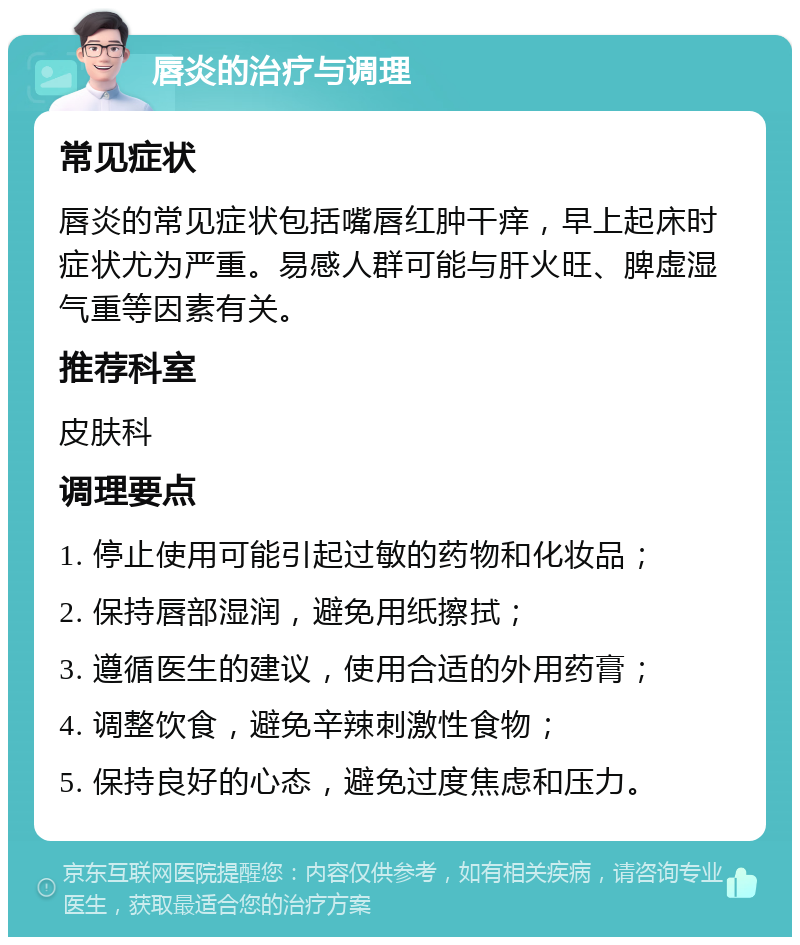 唇炎的治疗与调理

常见症状

唇炎的常见症状包括嘴唇红肿干痒，早上起床时症状尤为严重。易感人群可能与肝火旺、脾虚湿气重等因素有关。

推荐科室

皮肤科

调理要点

1. 停止使用可能引起过敏的药物和化妆品；

2. 保持唇部湿润，避免用纸擦拭；

3. 遵循医生的建议，使用合适的外用药膏；

4. 调整饮食，避免辛辣刺激性食物；

5. 保持良好的心态，避免过度焦虑和压力。

京东互联网医院提醒您：内容仅供参考，如有相关疾病，请咨询专业医生，获取最适合您的治疗方案